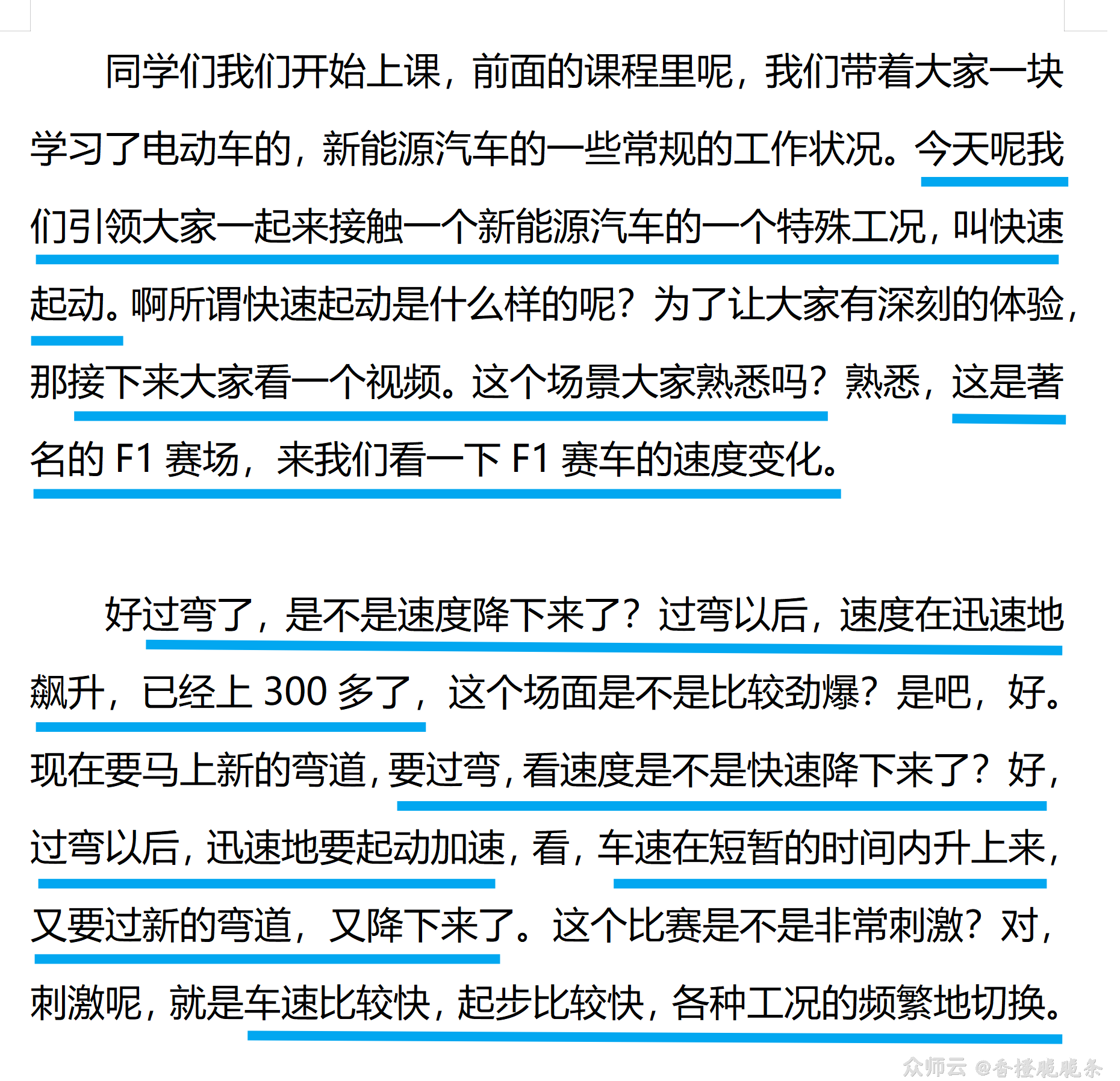 同学们我们开始上课，前面的课程里呢，我们带着大家一块学习了电动车的，新能源汽车的一些常规的工作状况。今天呢我们引领大家一起来接触一个新能源汽车的一个特殊工况，叫快速起动。啊所谓快速起动是什么样的呢？为了让大家有深刻的体验，那接下来大家看一个视频。这个场景大家熟悉吗？熟悉，这是著名的 F1 赛场，来我们看一下 F1 赛车的速度变化。

好过弯了，是不是速度降下来了？过弯以后，速度在迅速地飙升，已经上 300 多了，这个场面是不是比较劲爆？是吧，好。现在要马上新的弯道，要过弯，看速度是不是快速降下来了？好，过弯以后，迅速地要起动加速，看，车速在短暂的时间内升上来，又要过新的弯道，又降下来了。这个比赛是不是非常刺激？对，刺激呢，就是车速比较快，起步比较快，各种工况的频繁地切换。

众师云 @香楼脆脆条